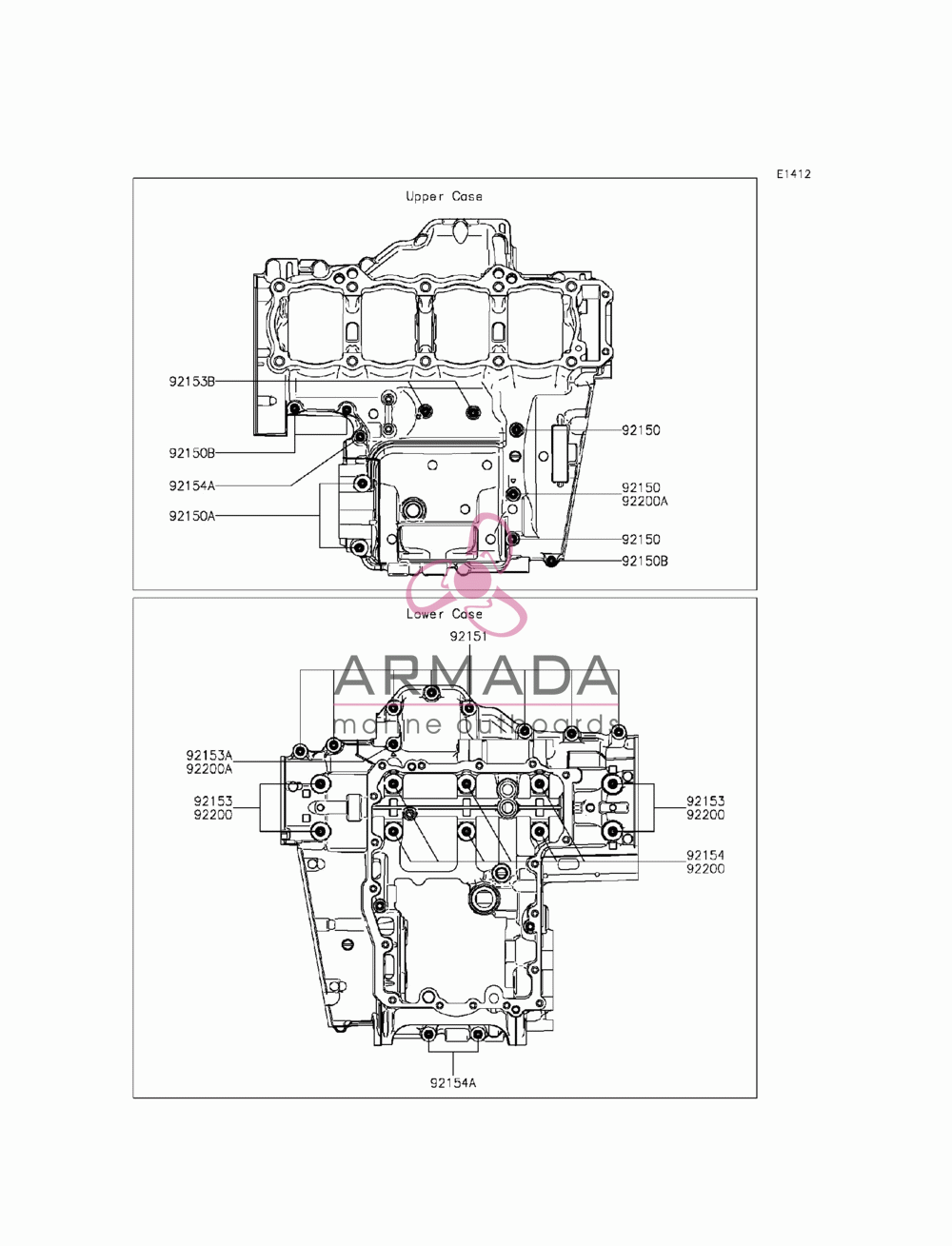 E1412

Upper Case

92153B

92150B

92154A

92150A

92150

92150
92200A

92150

92150B

Lower Case

92151

ARMADA
marine outboards

92153A
92200A

92153
92200

92153
92200

92154
92200

92154A